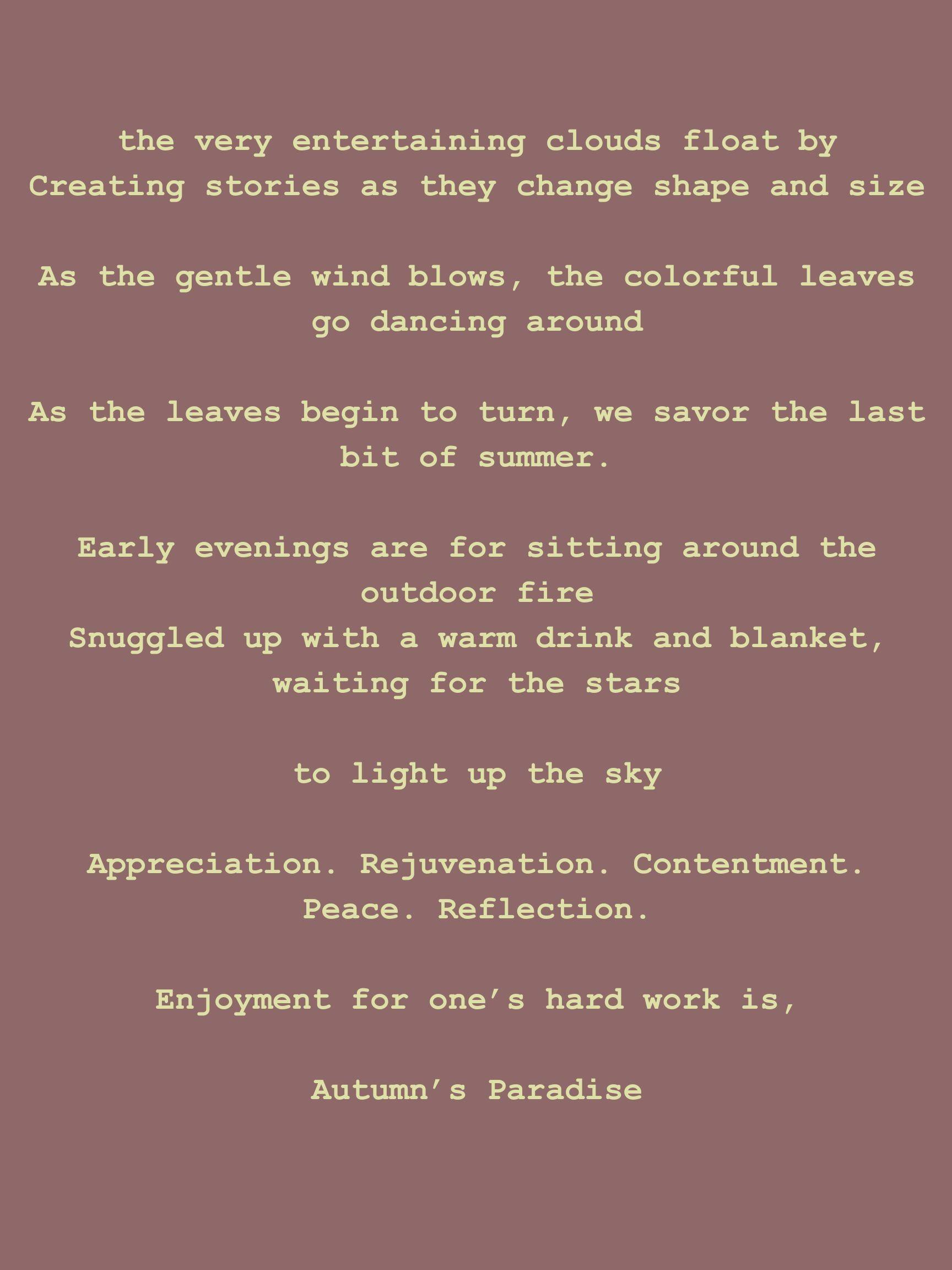 the very entertaining clouds float by
Creating stories as they change shape and size

As the gentle wind blows, the colorful leaves
go dancing around

As the leaves begin to turn, we savor the last
bit of summer.

Early evenings are for sitting around the
outdoor fire
Snuggled up with a warm drink and blanket,
waiting for the stars

to light up the sky

Appreciation. Rejuvenation. Contentment.
Peace. Reflection.

Enjoyment for one's hard work is,

Autumn's Paradise